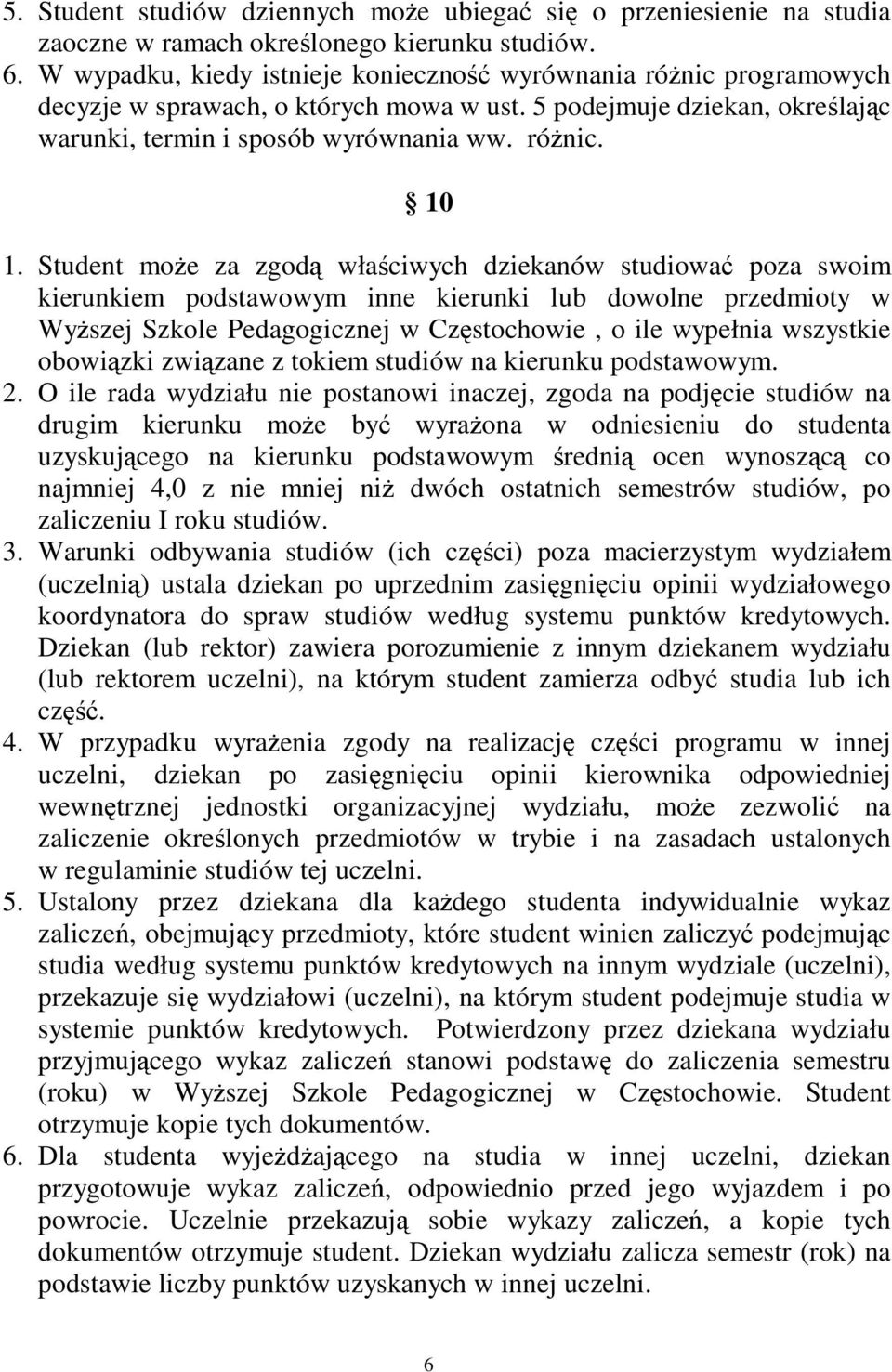 5. Student studiów dziennych może ubiegać się o przeniesienie na studia zaoczne w ramach określonego kierunku studiów.
6. W wypadku, kiedy istnieje konieczność wyrównania różnic programowych decyzje w sprawach, o których mowa w ust. 5 podejmuje dziekan, określając warunki, termin i sposób wyrównania ww. różnic.

§ 10

1. Student może za zgodą właściwych dziekanów studiować poza swoim kierunkiem podstawowym inne kierunki lub dowolne przedmioty w Wyższej Szkole Pedagogicznej w Częstochowie , o ile wypełnia wszystkie obowiązki związane z tokiem studiów na kierunku podstawowym.
2. O ile rada wydziału nie postanowi inaczej, zgoda na podjęcie studiów na drugim kierunku może być wyrażona w odniesieniu do studenta uzyskującego na kierunku podstawowym średnią ocen wynoszącą co najmniej 4,0 z nie mniej niż dwóch ostatnich semestrów studiów, po zaliczeniu I roku studiów.
3. Warunki odbywania studiów (ich części) poza macierzystym wydziałem (uczelnią) ustala dziekan po uprzednim zasięgnięciu opinii wydziałowego koordynatora do spraw studiów według systemu punktów kredytowych. Dziekan (lub rektor) zawiera porozumienie z innym dziekanem wydziału (lub rektorem uczelni), na którym student zamierza odbyć studia lub ich część.
4. W przypadku wyrażenia zgody na realizację części programu w innej uczelni, dziekan po zasięgnięciu opinii kierownika odpowiedniej wewnętrznej jednostki organizacyjnej wydziału, może zezwolić na zaliczenie określonych przedmiotów w trybie i na zasadach ustalonych w regulaminie studiów tej uczelni.
5. Ustalony przez dziekana dla każdego studenta indywidualnie wykaz zaliczeń, obejmujący przedmioty, które student winien zaliczyć podejmując studia według systemu punktów kredytowych na innym wydziale (uczelni), przekazuje się wydziałowi (uczelni), na którym student podejmuje studia w systemie punktów kredytowych. Potwierdzony przez dziekana wydziału przyjmującego wykaz zaliczeń stanowi podstawę do zaliczenia semestru (roku) w Wyższej Szkole Pedagogicznej w Częstochowie. Student otrzymuje kopie tych dokumentów.
6. Dla studenta wyjeżdżającego na studia w innej uczelni, dziekan przygotowuje wykaz zaliczeń, odpowiednio przed jego wyjazdem i po powrocie. Uczelnie przekazują sobie wykazy zaliczeń, a kopie tych dokumentów otrzymuje student. Dziekan wydziału zalicza semestr (rok) na podstawie liczby punktów uzyskanych w innej uczelni.

6